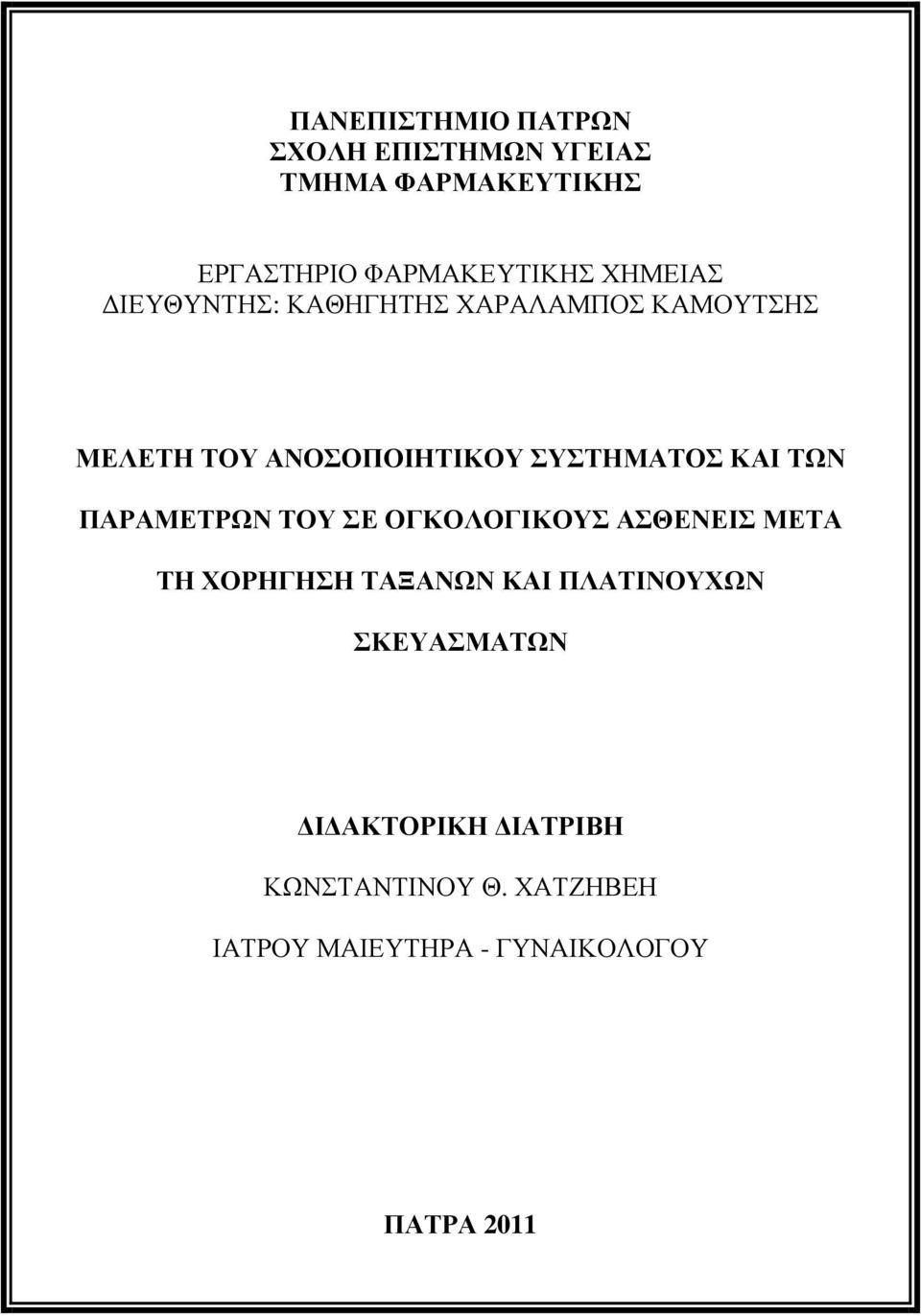 ΠΑΝΕΠΙΣΤΗΜΙΟ ΠΑΤΡΩΝ
ΣΧΟΛΗ ΕΠΙΣΤΗΜΩΝ ΥΓΕΙΑΣ
ΤΜΗΜΑ ΦΑΡΜΑΚΕΥΤΙΚΗΣ

ΕΡΓΑΣΤΗΡΙΟ ΦΑΡΜΑΚΕΥΤΙΚΗΣ ΧΗΜΕΙΑΣ
ΔΙΕΥΘΥΝΤΗΣ: ΚΑΘΗΓΗΤΗΣ ΧΑΡΑΛΑΜΠΟΣ ΚΑΜΟΥΤΣΗΣ

ΜΕΛΕΤΗ ΤΟΥ ΑΝΟΣΟΠΟΙΗΤΙΚΟΥ ΣΥΣΤΗΜΑΤΟΣ ΚΑΙ ΤΩΝ ΠΑΡΑΜΕΤΡΩΝ ΤΟΥ ΣΕ ΟΓΚΟΛΟΓΙΚΟΥΣ ΑΣΘΕΝΕΙΣ ΜΕΤΑ ΤΗ ΧΟΡΗΓΗΣΗ ΤΑΞΑΝΩΝ ΚΑΙ ΠΛΑΤΙΝΟΥΧΩΝ ΣΚΕΥΑΣΜΑΤΩΝ

ΔΙΔΑΚΤΟΡΙΚΗ ΔΙΑΤΡΙΒΗ
ΚΩΝΣΤΑΝΤΙΝΟΥ Θ. ΧΑΤΖΗΒΕΗ
ΙΑΤΡΟΥ ΜΑΙΕΥΤΗΡΑ - ΓΥΝΑΙΚΟΛΟΓΟΥ

ΠΑΤΡΑ 2011